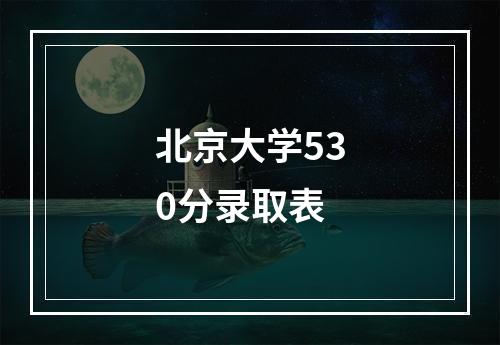 北京大学530分录取表